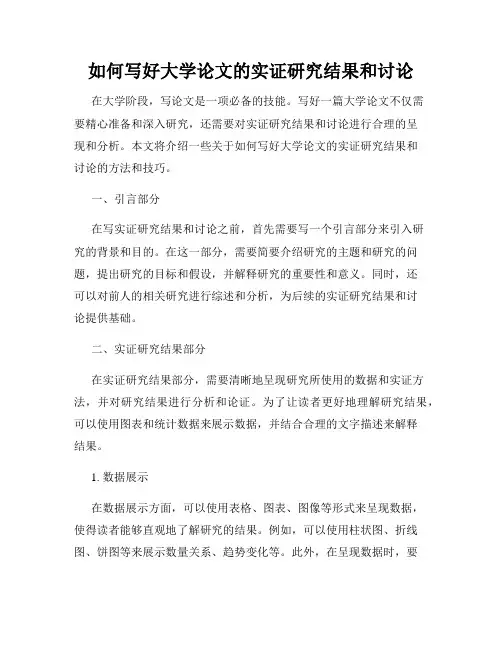 如何写好大学论文的实证研究结果和讨论

在大学阶段，写论文是一项必备的技能。写好一篇大学论文不仅需要精心准备和深入研究，还需要对实证研究结果和讨论进行合理的呈现和分析。本文将介绍一些关于如何写好大学论文的实证研究结果和讨论的方法和技巧。

一、引言部分

在写实证研究结果和讨论之前，首先需要写一个引言部分来引入研究的背景和目的。在这一部分，需要简要介绍研究的主题和研究的问题，提出研究的目标和假设，并解释研究的重要性和意义。同时，还可以对前人的相关研究进行综述和分析，为后续的实证研究结果和讨论提供基础。

二、实证研究结果部分

在实证研究结果部分，需要清晰地呈现研究所使用的数据和实证方法，并对研究结果进行分析和论证。为了让读者更好地理解研究结果，可以使用图表和统计数据来展示数据，并结合合理的文字描述来解释结果。

1. 数据展示

在数据展示方面，可以使用表格、图表、图像等形式来呈现数据，使得读者能够直观地了解研究的结果。例如，可以使用柱状图、折线图、饼图等来展示数量关系、趋势变化等。此外，在呈现数据时，要